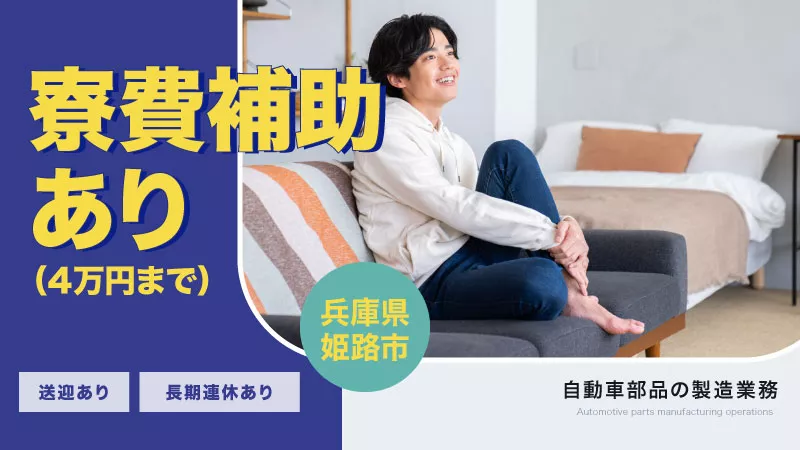 寮費補助あり
(4万円まで)

兵庫県
姫路市

送迎あり

長期連休あり

自動車部品の製造業務
Automotive parts manufacturing operations